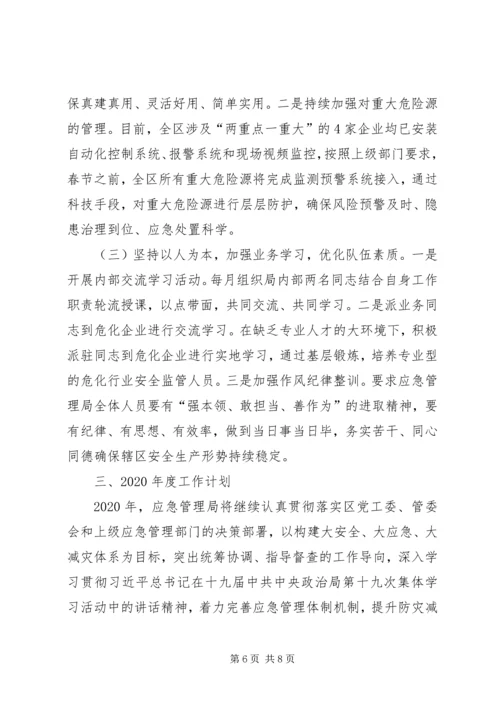 保真建真用、灵活好用、简单实用。二是持续加强对重大危险源的管理。目前，全区涉及“两重点一重大”的4家企业均已安装自动化控制系统、报警系统和现场视频监控，按照上级部门要求，春节之前，全区所有重大危险源将完成监测预警系统接入，通过科技手段，对重大危险源进行层层防护，确保风险预警及时、隐患治理到位、应急处置科学。

（三）坚持以人为本，加强业务学习，优化队伍素质。一是开展内部交流学习活动。每月组织局内部两名同志结合自身工作职责轮流授课，以点带面，共同交流、共同学习。二是派业务同志到危化企业进行交流学习。在缺乏专业人才的大环境下，积极派驻同志到危化企业进行实地学习，通过基层锻炼，培养专业型的危化行业安全监管人员。三是加强作风纪律整训。要求应急管理局全体人员要有“强本领、敢担当、善作为”的进取精神，要有纪律、有思想、有效率，做到当日事当日毕，务实苦干、同心同德确保辖区安全生产形势持续稳定。

三、2020年度工作计划

2020年，应急管理局将继续认真贯彻落实区党工委、管委会和上级应急管理部门的决策部署，以构建大安全、大应急、大减灾体系为目标，突出统筹协调、指导督查的工作导向，深入学习贯彻习近平总书记在十九届中共中央政治局第十九次集体学习活动中的讲话精神，着力完善应急管理体制机制，提升防灾减

第6页 共8页